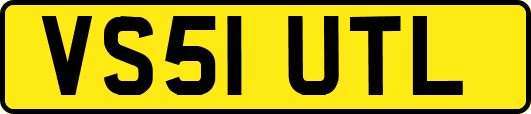 VS51 UTL